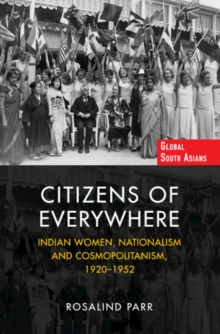 GLOBAL SOUTH ASIANS

CITIZENS OF EVERYWHERE

INDIAN WOMEN, NATIONALISM AND COSMOPOLITANISM, 1920–1952

ROSALIND PARR